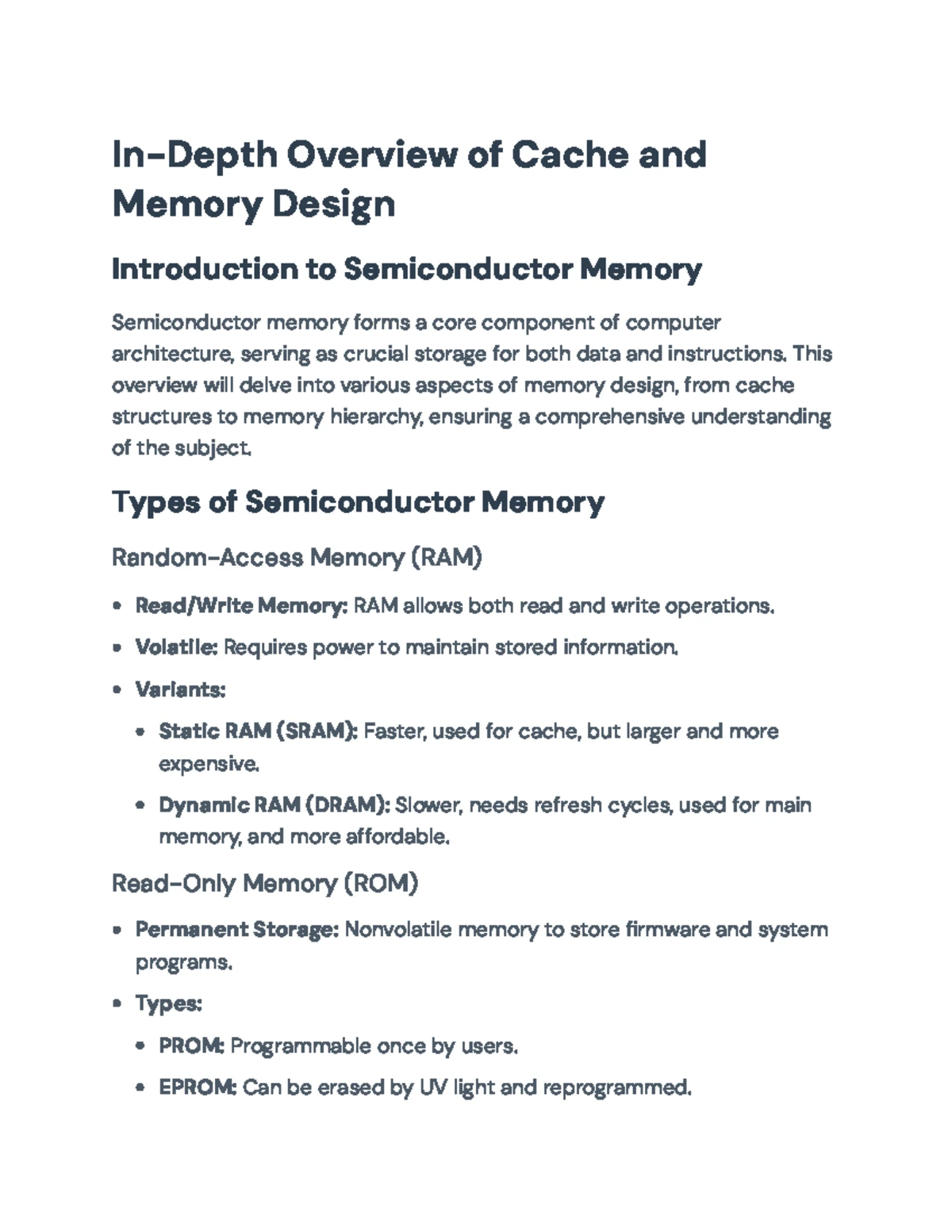 In-Depth Overview of Cache and Memory Design

Introduction to Semiconductor Memory

Semiconductor memory forms a core component of computer architecture, serving as crucial storage for both data and instructions. This overview will delve into various aspects of memory design, from cache structures to memory hierarchy, ensuring a comprehensive understanding of the subject.

Types of Semiconductor Memory

Random-Access Memory (RAM)

• Read/Write Memory: RAM allows both read and write operations.
• Volatile: Requires power to maintain stored information.
• Variants:
• Static RAM (SRAM): Faster, used for cache, but larger and more expensive.
• Dynamic RAM (DRAM): Slower, needs refresh cycles, used for main memory, and more affordable.

Read-Only Memory (ROM)

• Permanent Storage: Nonvolatile memory to store firmware and system programs.
• Types:
• PROM: Programmable once by users.
• EPROM: Can be erased by UV light and reprogrammed.